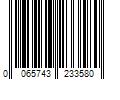 0 065743 233580